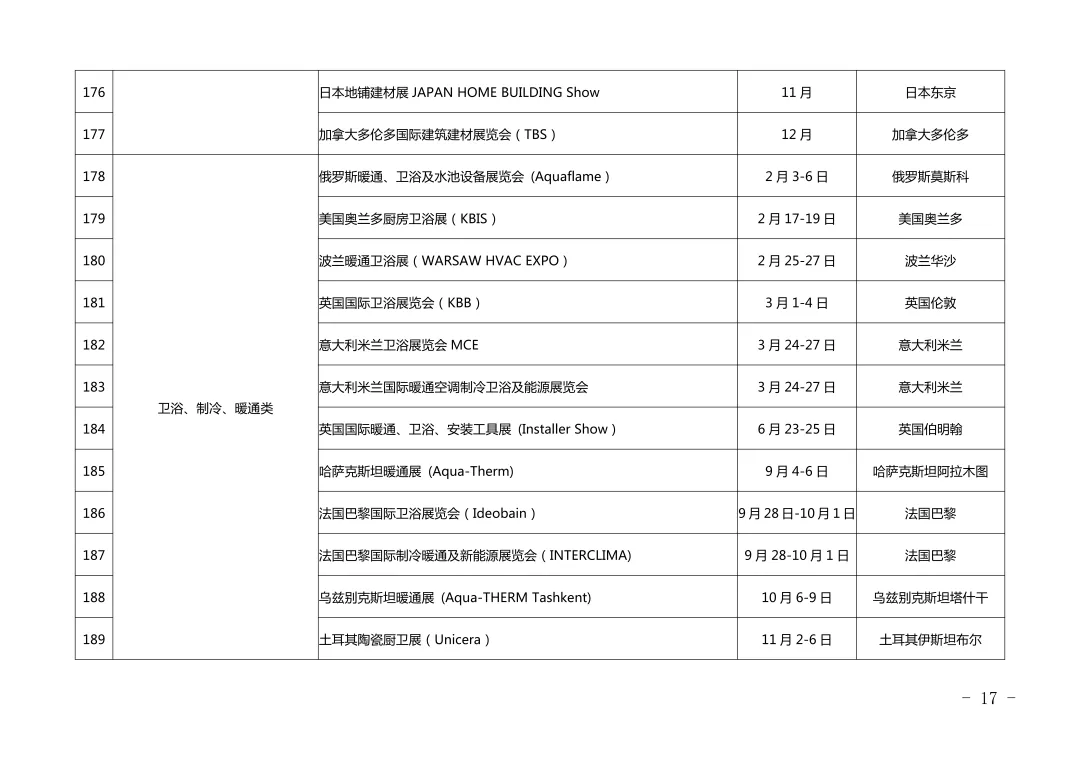 | 176 | | 日本地铺建材展 JAPAN HOME BUILDING Show | 11 月 | 日本东京 |
|---|---|---|---|---|
| 177 | | 加拿大多伦多国际建筑建材展览会（TBS） | 12 月 | 加拿大多伦多 |
| 178 | 卫浴、制冷、暖通类 | 俄罗斯暖通、卫浴及水池设备展览会 (Aquaflame） | 2 月 3-6 日 | 俄罗斯莫斯科 |
| 179 | | 美国奥兰多厨房卫浴展（KBIS） | 2 月 17-19 日 | 美国奥兰多 |
| 180 | | 波兰暖通卫浴展（WARSAW HVAC EXPO） | 2 月 25-27 日 | 波兰华沙 |
| 181 | | 英国国际卫浴展览会（KBB） | 3 月 1-4 日 | 英国伦敦 |
| 182 | | 意大利米兰卫浴展览会 MCE | 3 月 24-27 日 | 意大利米兰 |
| 183 | | 意大利米兰国际暖通空调制冷卫浴及能源展览会 | 3 月 24-27 日 | 意大利米兰 |
| 184 | | 英国国际暖通、卫浴、安装工具展 (Installer Show） | 6 月 23-25 日 | 英国伯明翰 |
| 185 | | 哈萨克斯坦暖通展 (Aqua-Therm) | 9 月 4-6 日 | 哈萨克斯坦阿拉木图 |
| 186 | | 法国巴黎国际卫浴展览会（Ideobain） | 9 月 28 日-10 月 1 日 | 法国巴黎 |
| 187 | | 法国巴黎国际制冷暖通及新能源展览会（INTERCLIMA) | 9 月 28-10 月 1 日 | 法国巴黎 |
| 188 | | 乌兹别克斯坦暖通展 (Aqua-THERM Tashkent) | 10 月 6-9 日 | 乌兹别克斯坦塔什干 |
| 189 | | 土耳其陶瓷厨卫展（Unicera） | 11 月 2-6 日 | 土耳其伊斯坦布尔 |

－ 17 －